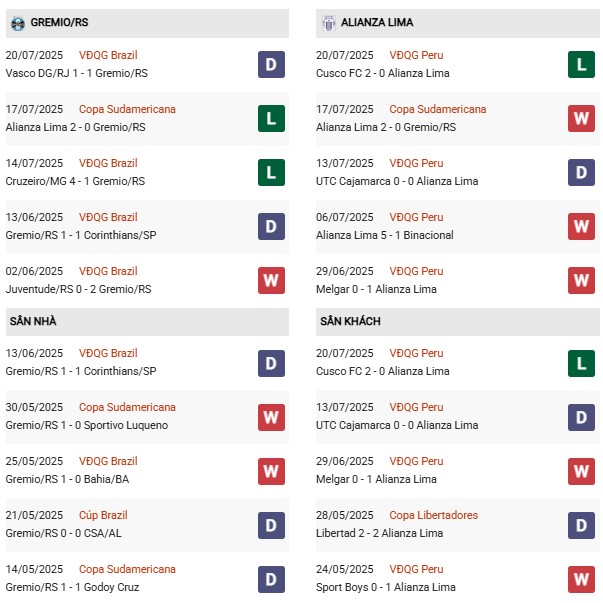 GREMIO/RS

20/07/2025 VĐQG Brazil
Vasco DG/RJ 1 - 1 Gremio/RS D

17/07/2025 Copa Sudamericana
Alianza Lima 2 - 0 Gremio/RS L

14/07/2025 VĐQG Brazil
Cruzeiro/MG 4 - 1 Gremio/RS L

13/06/2025 VĐQG Brazil
Gremio/RS 1 - 1 Corinthians/SP D

02/06/2025 VĐQG Brazil
Juventude/RS 0 - 2 Gremio/RS W

SÂN NHÀ

13/06/2025 VĐQG Brazil
Gremio/RS 1 - 1 Corinthians/SP D

30/05/2025 Copa Sudamericana
Gremio/RS 1 - 0 Sportivo Luqueno W

25/05/2025 VĐQG Brazil
Gremio/RS 1 - 0 Bahia/BA W

21/05/2025 Cúp Brazil
Gremio/RS 0 - 0 CSA/AL D

14/05/2025 Copa Sudamericana
Gremio/RS 1 - 1 Godoy Cruz D

ALIANZA LIMA

20/07/2025 VĐQG Peru
Cusco FC 2 - 0 Alianza Lima L

17/07/2025 Copa Sudamericana
Alianza Lima 2 - 0 Gremio/RS W

13/07/2025 VĐQG Peru
UTC Cajamarca 0 - 0 Alianza Lima D

06/07/2025 VĐQG Peru
Alianza Lima 5 - 1 Binacional W

29/06/2025 VĐQG Peru
Melgar 0 - 1 Alianza Lima W

SÂN KHÁCH

20/07/2025 VĐQG Peru
Cusco FC 2 - 0 Alianza Lima L

13/07/2025 VĐQG Peru
UTC Cajamarca 0 - 0 Alianza Lima D

29/06/2025 VĐQG Peru
Melgar 0 - 1 Alianza Lima W

28/05/2025 Copa Libertadores
Libertad 2 - 2 Alianza Lima D

24/05/2025 VĐQG Peru
Sport Boys 0 - 1 Alianza Lima W